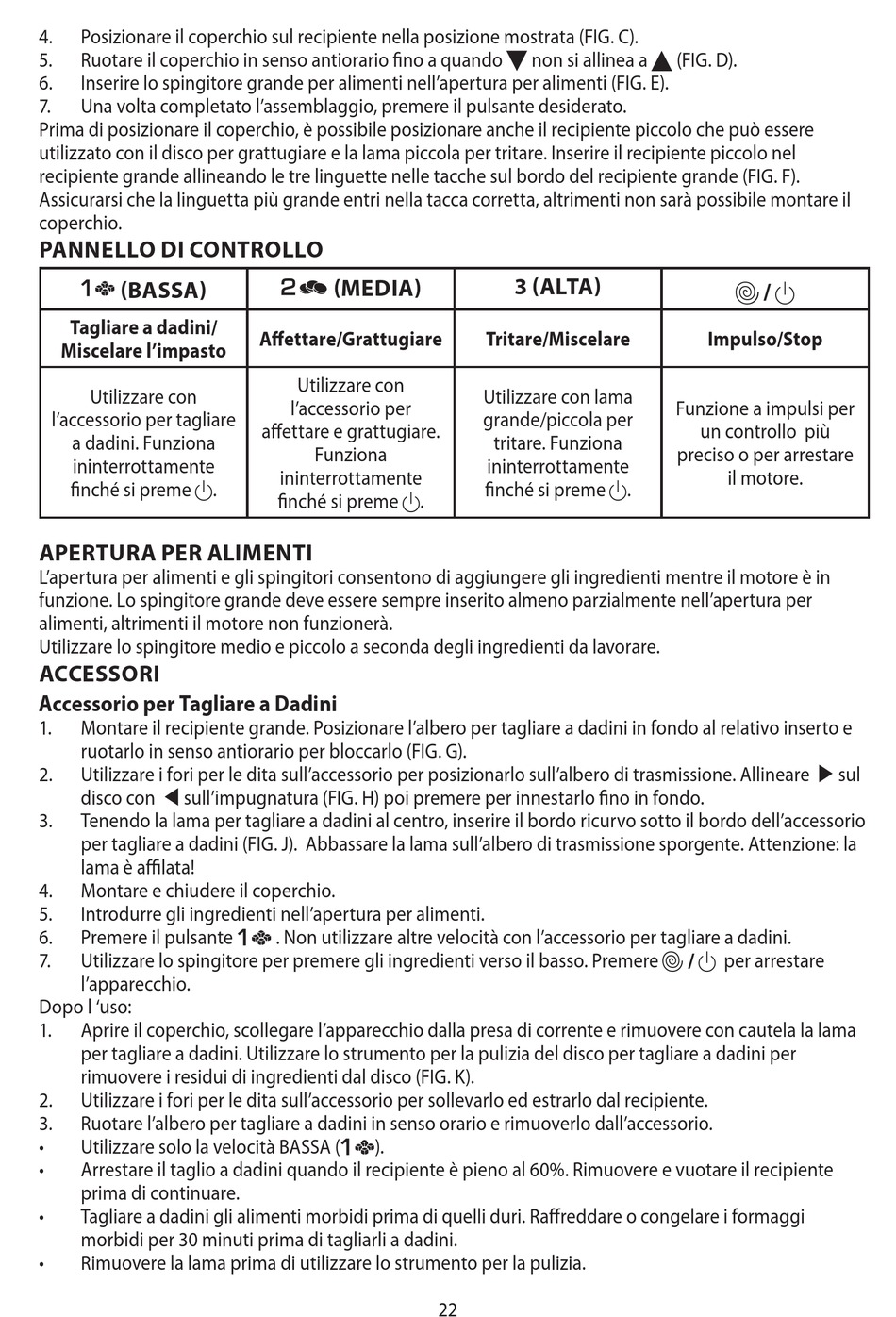 4. Posizionare il coperchio sul recipiente nella posizione mostrata (FIG. C).
5. Ruotare il coperchio in senso antiorario fino a quando ▼ non si allinea a ▲ (FIG. D).
6. Inserire lo spingitore grande per alimenti nell'apertura per alimenti (FIG. E).
7. Una volta completato l'assemblaggio, premere il pulsante desiderato.
Prima di posizionare il coperchio, è possibile posizionare anche il recipiente piccolo che può essere utilizzato con il disco per grattugiare e la lama piccola per tritare. Inserire il recipiente piccolo nel recipiente grande allineando le tre linguette nelle tacche sul bordo del recipiente grande (FIG. F). Assicurarsi che la linguetta più grande entri nella tacca corretta, altrimenti non sarà possibile montare il coperchio.

PANNELLO DI CONTROLLO

| 1 (BASSA) | 2 (MEDIA) | 3 (ALTA) | / |
|---|---|---|---|
| Tagliare a dadini/ Miscelare l'impasto | Affettare/Grattugiare | Tritare/Miscelare | Impulso/Stop |
| Utilizzare con l'accessorio per tagliare a dadini. Funziona ininterrottamente finché si preme . | Utilizzare con l'accessorio per affettare e grattugiare. Funziona ininterrottamente finché si preme . | Utilizzare con lama grande/piccola per tritare. Funziona ininterrottamente finché si preme . | Funzione a impulsi per un controllo più preciso o per arrestare il motore. |

APERTURA PER ALIMENTI
L'apertura per alimenti e gli spingitori consentono di aggiungere gli ingredienti mentre il motore è in funzione. Lo spingitore grande deve essere sempre inserito almeno parzialmente nell'apertura per alimenti, altrimenti il motore non funzionerà.
Utilizzare lo spingitore medio e piccolo a seconda degli ingredienti da lavorare.

ACCESSORI

Accessorio per Tagliare a Dadini
1. Montare il recipiente grande. Posizionare l'albero per tagliare a dadini in fondo al relativo inserto e ruotarlo in senso antiorario per bloccarlo (FIG. G).
2. Utilizzare i fori per le dita sull'accessorio per posizionarlo sull'albero di trasmissione. Allineare ▶ sul disco con ◀ sull'impugnatura (FIG. H) poi premere per innestarlo fino in fondo.
3. Tenendo la lama per tagliare a dadini al centro, inserire il bordo ricurvo sotto il bordo dell'accessorio per tagliare a dadini (FIG. J). Abbassare la lama sull'albero di trasmissione sporgente. Attenzione: la lama è affilata!
4. Montare e chiudere il coperchio.
5. Introdurre gli ingredienti nell'apertura per alimenti.
6. Premere il pulsante 1 . Non utilizzare altre velocità con l'accessorio per tagliare a dadini.
7. Utilizzare lo spingitore per premere gli ingredienti verso il basso. Premere / per arrestare l'apparecchio.
Dopo l 'uso:
1. Aprire il coperchio, scollegare l'apparecchio dalla presa di corrente e rimuovere con cautela la lama per tagliare a dadini. Utilizzare lo strumento per la pulizia del disco per tagliare a dadini per rimuovere i residui di ingredienti dal disco (FIG. K).
2. Utilizzare i fori per le dita sull'accessorio per sollevarlo ed estrarlo dal recipiente.
3. Ruotare l'albero per tagliare a dadini in senso orario e rimuoverlo dall'accessorio.
• Utilizzare solo la velocità BASSA (1 ).
• Arrestare il taglio a dadini quando il recipiente è pieno al 60%. Rimuovere e vuotare il recipiente prima di continuare.
• Tagliare a dadini gli alimenti morbidi prima di quelli duri. Raffreddare o congelare i formaggi morbidi per 30 minuti prima di tagliarli a dadini.
• Rimuovere la lama prima di utilizzare lo strumento per la pulizia.

22